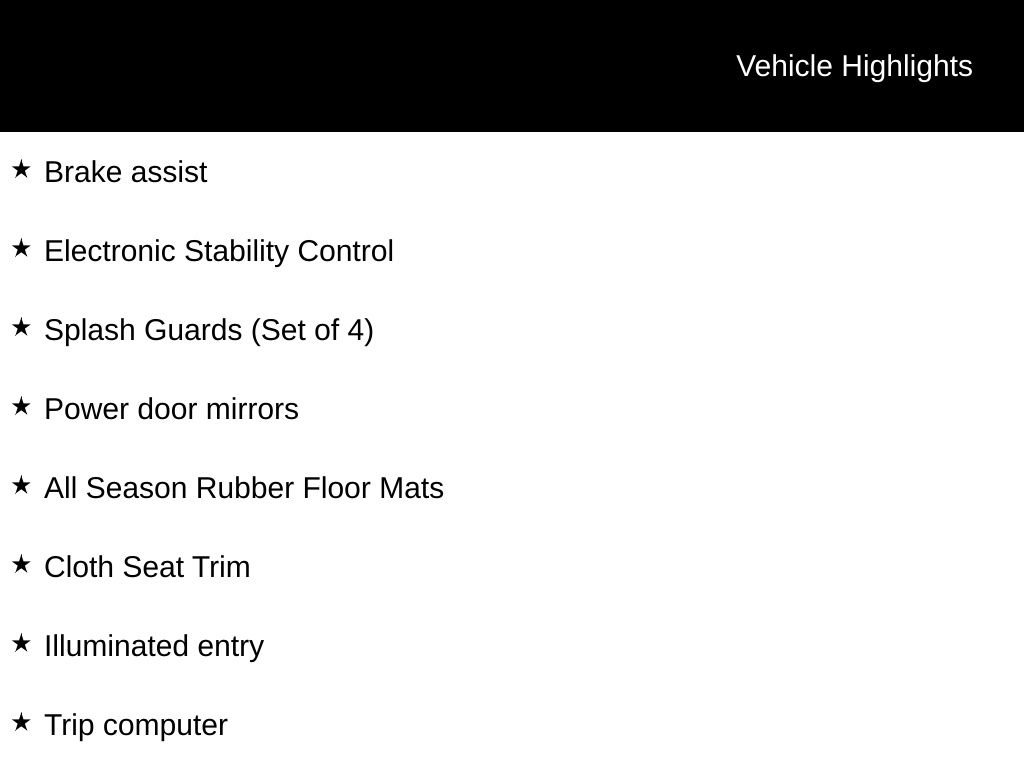 Vehicle Highlights

★ Brake assist

★ Electronic Stability Control

★ Splash Guards (Set of 4)

★ Power door mirrors

★ All Season Rubber Floor Mats

★ Cloth Seat Trim

★ Illuminated entry

★ Trip computer